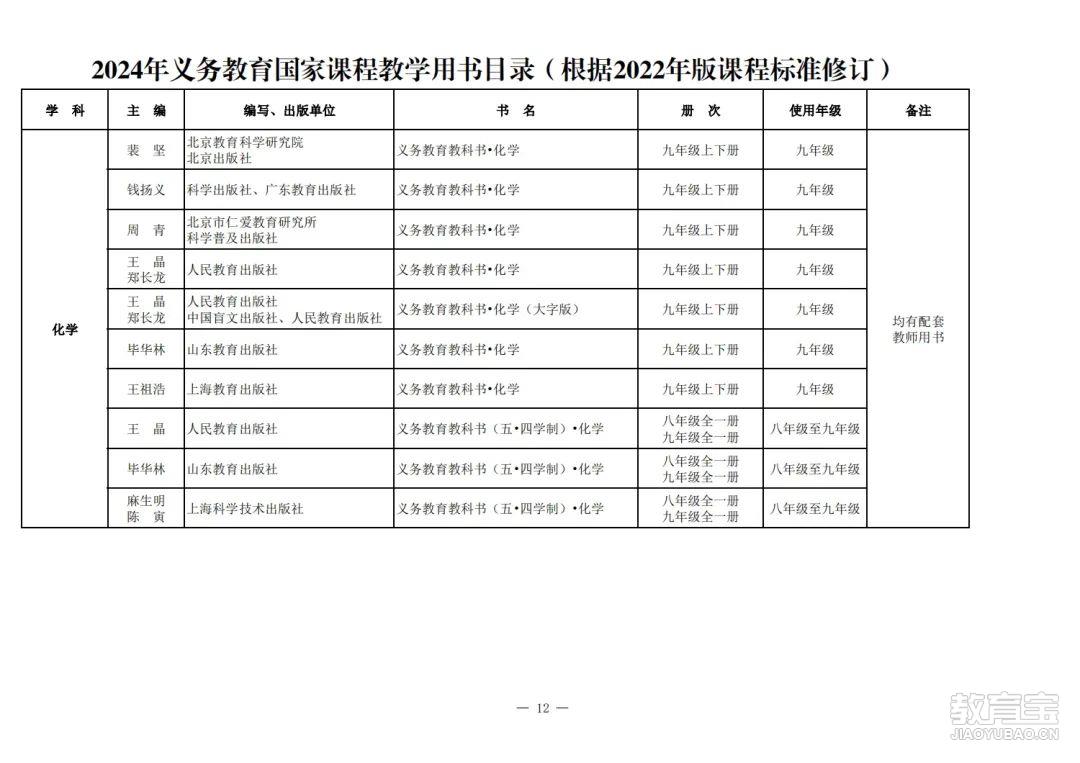 2024年义务教育国家课程教学用书目录（根据2022年版课程标准修订）

| 学　科 | 主　编 | 编写、出版单位 | 书　名 | 册　次 | 使用年级 | 备注 |
|---|---|---|---|---|---|---|
| 化学 | 裴　坚 | 北京教育科学研究院 北京出版社 | 义务教育教科书•化学 | 九年级上下册 | 九年级 | 均有配套教师用书 |
| | 钱扬义 | 科学出版社、广东教育出版社 | 义务教育教科书•化学 | 九年级上下册 | 九年级 | |
| | 周　青 | 北京市仁爱教育研究所 科学普及出版社 | 义务教育教科书•化学 | 九年级上下册 | 九年级 | |
| | 王　晶 郑长龙 | 人民教育出版社 | 义务教育教科书•化学 | 九年级上下册 | 九年级 | |
| | 王　晶 郑长龙 | 人民教育出版社 中国盲文出版社、人民教育出版社 | 义务教育教科书•化学（大字版） | 九年级上下册 | 九年级 | |
| | 毕华林 | 山东教育出版社 | 义务教育教科书•化学 | 九年级上下册 | 九年级 | |
| | 王祖浩 | 上海教育出版社 | 义务教育教科书•化学 | 九年级上下册 | 九年级 | |
| | 王　晶 | 人民教育出版社 | 义务教育教科书（五•四学制）•化学 | 八年级全一册 九年级全一册 | 八年级至九年级 | |
| | 毕华林 | 山东教育出版社 | 义务教育教科书（五•四学制）•化学 | 八年级全一册 九年级全一册 | 八年级至九年级 | |
| | 麻生明 陈　寅 | 上海科学技术出版社 | 义务教育教科书（五•四学制）•化学 | 八年级全一册 九年级全一册 | 八年级至九年级 | |

— 12 —

教育宝
JIAOYUBAO.CN